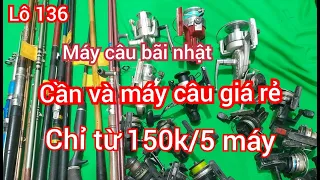 Lô 136

Máy câu bãi nhật

Cần và máy câu giá rẻ

Chỉ từ 150k/5 máy